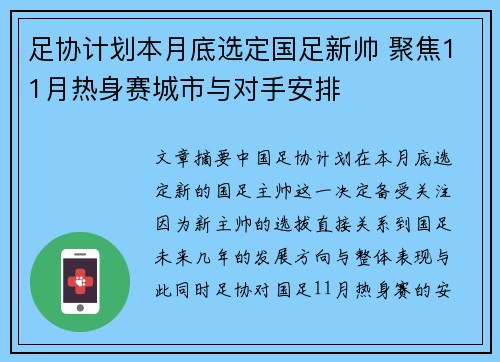 足协计划本月底选定国足新帅 聚焦11月热身赛城市与对手安排

文章摘要中国足协计划在本月底选定新的国足主帅这一决定备受关注因为新主帅的选拔直接关系到国足未来几年的发展方向与整体表现与此同时足协对国足11月热身赛的安